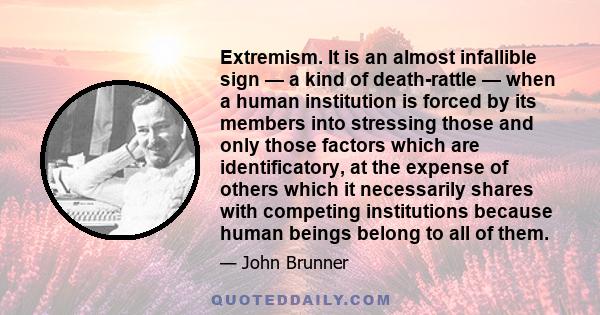 Extremism. It is an almost infallible sign — a kind of death-rattle — when a human institution is forced by its members into stressing those and only those factors which are identificatory, at the expense of others which it necessarily shares with competing institutions because human beings belong to all of them.

— John Brunner

QUOTEDDAILY.COM